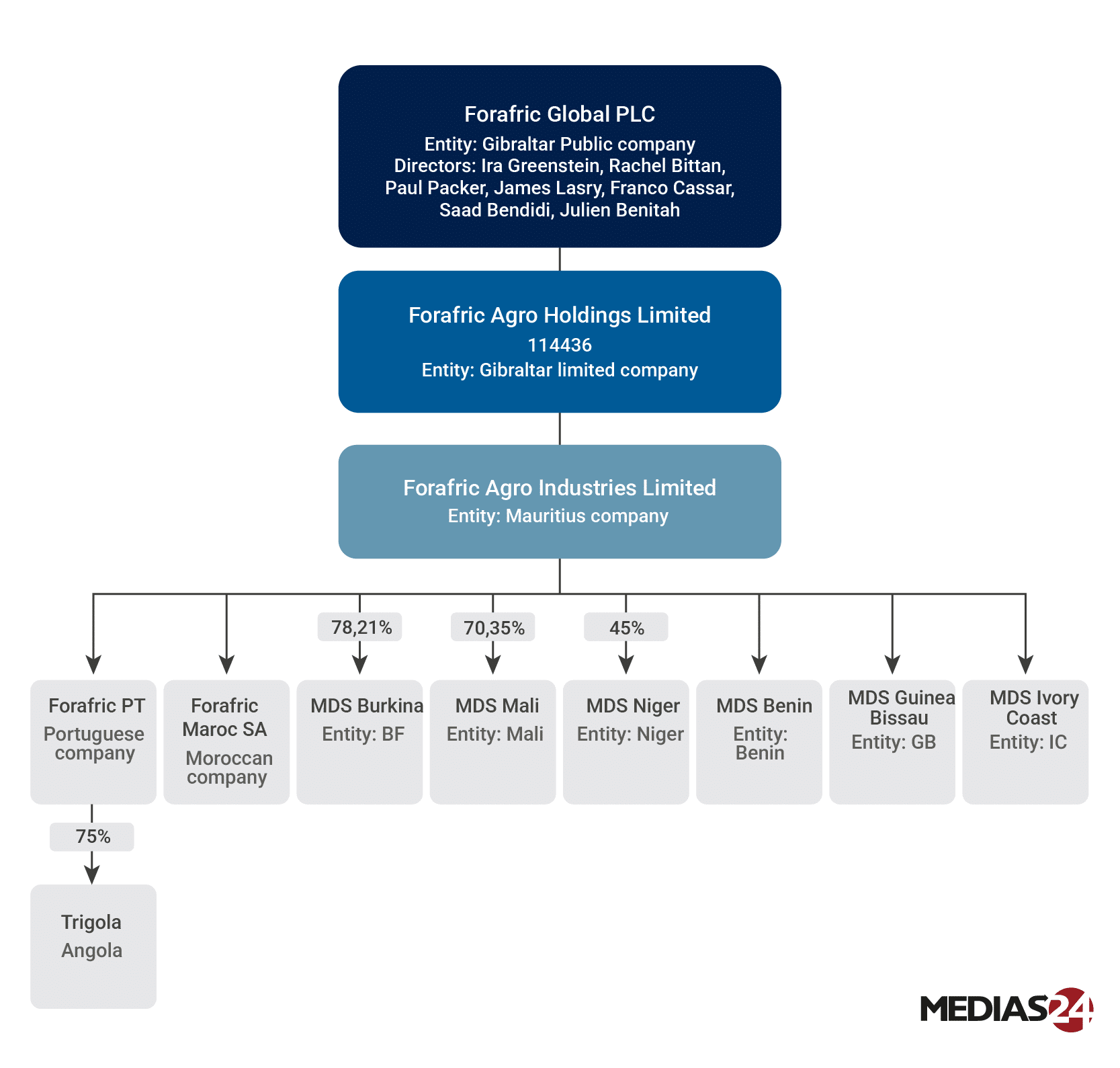 Forafric Global PLC
Entity: Gibraltar Public company
Directors: Ira Greenstein, Rachel Bittan, Paul Packer, James Lasry, Franco Cassar, Saad Bendidi, Julien Benitah

Forafric Agro Holdings Limited
114436
Entity: Gibraltar limited company

Forafric Agro Industries Limited
Entity: Mauritius company

78,21%
70,35%
45%

Forafric PT
Portuguese company

Forafric Maroc SA
Moroccan company

MDS Burkina
Entity: BF

MDS Mali
Entity: Mali

MDS Niger
Entity: Niger

MDS Benin
Entity: Benin

MDS Guinea Bissau
Entity: GB

MDS Ivory Coast
Entity: IC

75%

Trigola
Angola

MEDIAS24